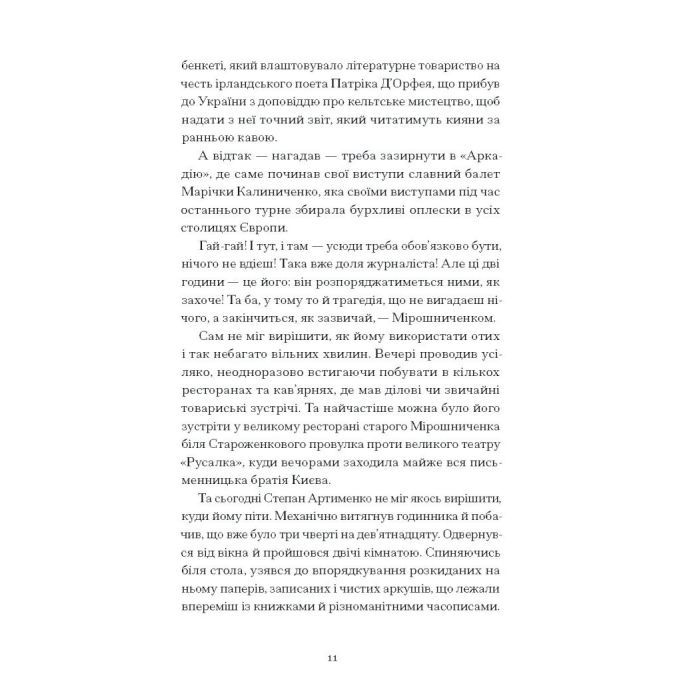 бенкеті, який влаштовувало літературне товариство на честь ірландського поета Патріка Д'Орфея, що прибув до України з доповіддю про кельтське мистецтво, щоб надати з неї точний звіт, який читатимуть кияни за ранньою кавою.

А відтак — нагадав — треба зазирнути в «Аркадію», де саме починав свої виступи славний балет Марічки Калиниченко, яка своїми виступами під час останнього турне збирала бурхливі оплески в усіх столицях Європи.

Гай-гай! І тут, і там — усюди треба обов'язково бути, нічого не вдієш! Така вже доля журналіста! Але ці дві години — це його: він розпоряджатиметься ними, як захоче! Та ба, у тому то й трагедія, що не вигадаєш нічого, а закінчиться, як зазвичай, — Мірошниченком.

Сам не міг вирішити, як йому використати отих і так небагато вільних хвилин. Вечері проводив усіляко, неодноразово встигаючи побувати в кількох ресторанах та кав'ярнях, де мав ділові чи звичайні товариські зустрічі. Та найчастіше можна було його зустріти у великому ресторані старого Мірошниченка біля Староженкового провулка проти великого театру «Русалка», куди вечорами заходила майже вся письменницька братія Києва.

Та сьогодні Степан Артименко не міг якось вирішити, куди йому піти. Механічно витягнув годинника й побачив, що вже було три чверті на дев'ятнадцяту. Одвернувся від вікна й пройшовся двічі кімнатою. Спиняючись біля стола, узявся до впорядкування розкиданих на ньому паперів, записаних і чистих аркушів, що лежали впереміш із книжками й різноманітними часописами.

11